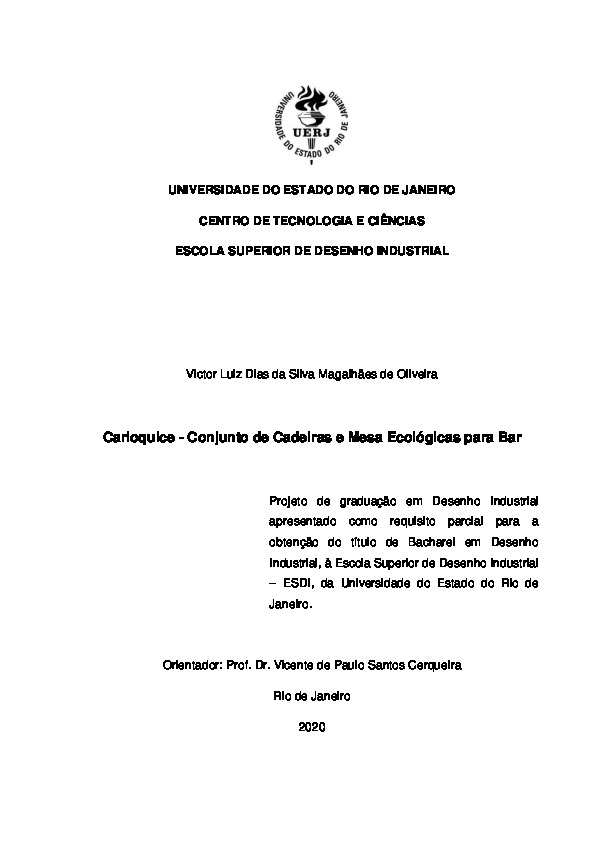 UNIVERSIDADE DO ESTADO DO RIO DE JANEIRO
UERJ

UNIVERSIDADE DO ESTADO DO RIO DE JANEIRO

CENTRO DE TECNOLOGIA E CIÊNCIAS

ESCOLA SUPERIOR DE DESENHO INDUSTRIAL

Victor Luiz Dias da Silva Magalhães de Oliveira

Carioquice - Conjunto de Cadeiras e Mesa Ecológicas para Bar

Projeto de graduação em Desenho Industrial apresentado como requisito parcial para a obtenção do título de Bacharel em Desenho Industrial, à Escola Superior de Desenho Industrial – ESDI, da Universidade do Estado do Rio de Janeiro.

Orientador: Prof. Dr. Vicente de Paulo Santos Cerqueira

Rio de Janeiro

2020